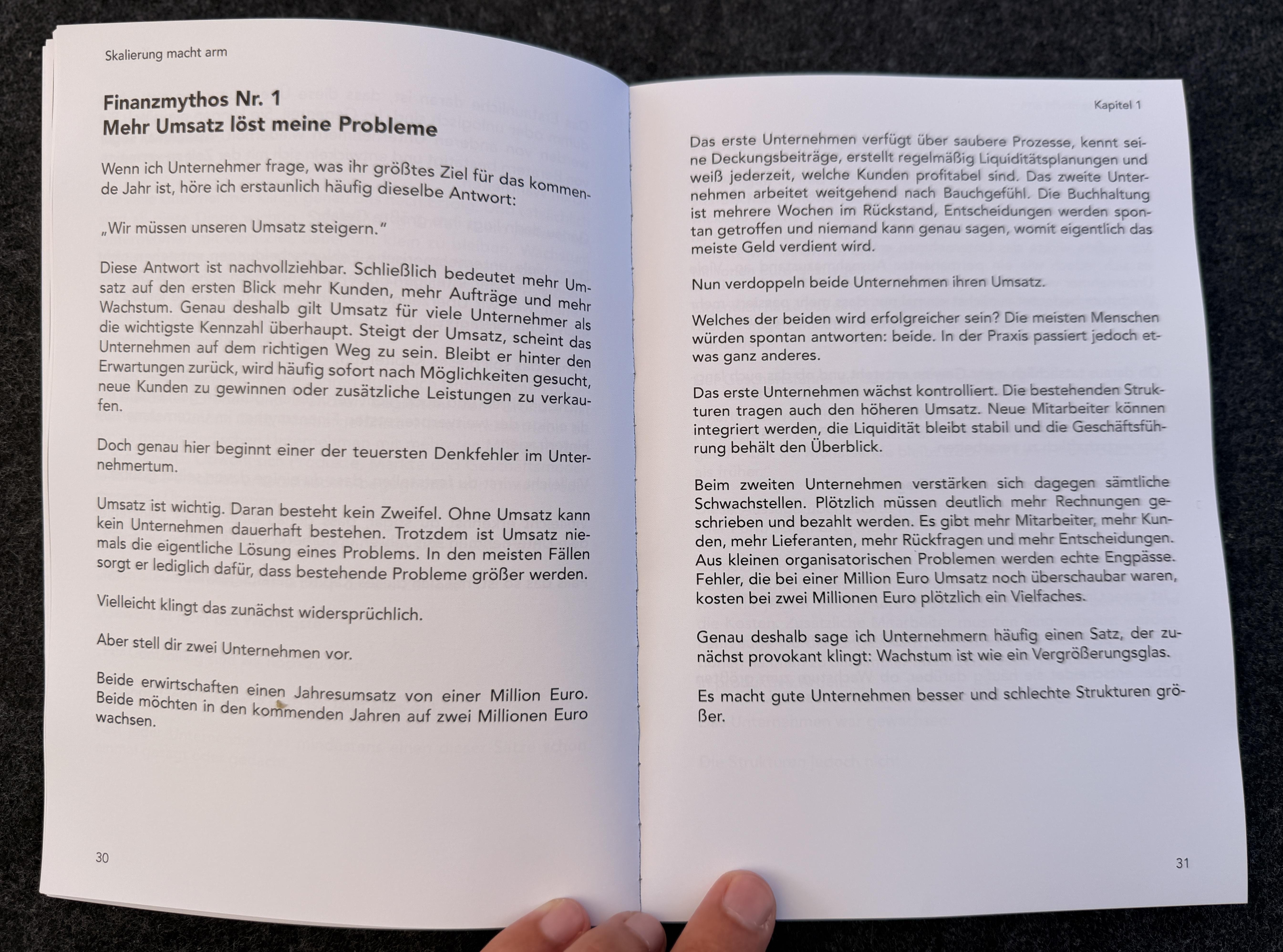 Skalierung macht arm

Finanzmythos Nr. 1
Mehr Umsatz löst meine Probleme

Wenn ich Unternehmer frage, was ihr größtes Ziel für das kommende Jahr ist, höre ich erstaunlich häufig dieselbe Antwort:

„Wir müssen unseren Umsatz steigern."

Diese Antwort ist nachvollziehbar. Schließlich bedeutet mehr Umsatz auf den ersten Blick mehr Kunden, mehr Aufträge und mehr Wachstum. Genau deshalb gilt Umsatz für viele Unternehmer als die wichtigste Kennzahl überhaupt. Steigt der Umsatz, scheint das Unternehmen auf dem richtigen Weg zu sein. Bleibt er hinter den Erwartungen zurück, wird häufig sofort nach Möglichkeiten gesucht, neue Kunden zu gewinnen oder zusätzliche Leistungen zu verkaufen.

Doch genau hier beginnt einer der teuersten Denkfehler im Unternehmertum.

Umsatz ist wichtig. Daran besteht kein Zweifel. Ohne Umsatz kann kein Unternehmen dauerhaft bestehen. Trotzdem ist Umsatz niemals die eigentliche Lösung eines Problems. In den meisten Fällen sorgt er lediglich dafür, dass bestehende Probleme größer werden.

Vielleicht klingt das zunächst widersprüchlich.

Aber stell dir zwei Unternehmen vor.

Beide erwirtschaften einen Jahresumsatz von einer Million Euro. Beide möchten in den kommenden Jahren auf zwei Millionen Euro wachsen.

30

Kapitel 1

Das erste Unternehmen verfügt über saubere Prozesse, kennt seine Deckungsbeiträge, erstellt regelmäßig Liquiditätsplanungen und weiß jederzeit, welche Kunden profitabel sind. Das zweite Unternehmen arbeitet weitgehend nach Bauchgefühl. Die Buchhaltung ist mehrere Wochen im Rückstand, Entscheidungen werden spontan getroffen und niemand kann genau sagen, womit eigentlich das meiste Geld verdient wird.

Nun verdoppeln beide Unternehmen ihren Umsatz.

Welches der beiden wird erfolgreicher sein? Die meisten Menschen würden spontan antworten: beide. In der Praxis passiert jedoch etwas ganz anderes.

Das erste Unternehmen wächst kontrolliert. Die bestehenden Strukturen tragen auch den höheren Umsatz. Neue Mitarbeiter können integriert werden, die Liquidität bleibt stabil und die Geschäftsführung behält den Überblick.

Beim zweiten Unternehmen verstärken sich dagegen sämtliche Schwachstellen. Plötzlich müssen deutlich mehr Rechnungen geschrieben und bezahlt werden. Es gibt mehr Mitarbeiter, mehr Kunden, mehr Lieferanten, mehr Rückfragen und mehr Entscheidungen. Aus kleinen organisatorischen Problemen werden echte Engpässe. Fehler, die bei einer Million Euro Umsatz noch überschaubar waren, kosten bei zwei Millionen Euro plötzlich ein Vielfaches.

Genau deshalb sage ich Unternehmern häufig einen Satz, der zunächst provokant klingt: Wachstum ist wie ein Vergrößerungsglas.

Es macht gute Unternehmen besser und schlechte Strukturen größer.

31